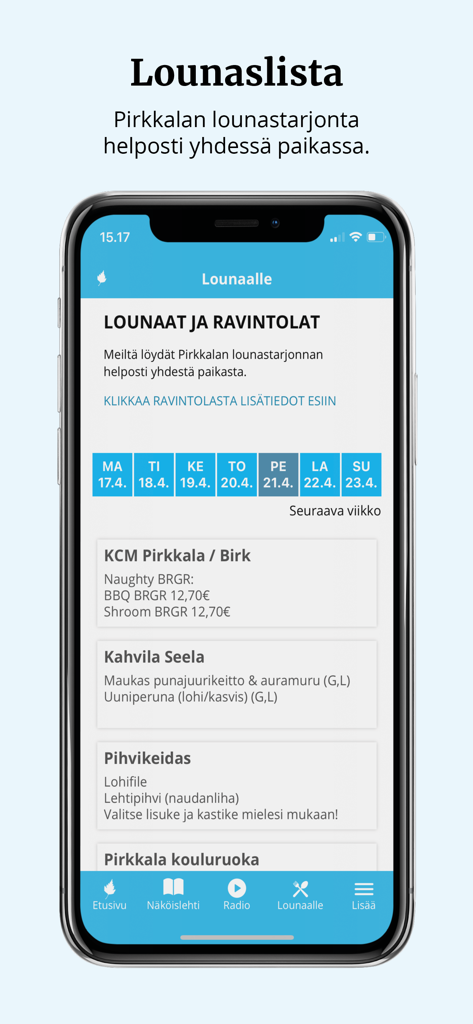 Lounaslista

Pirkkalan lounastarjonta helposti yhdessä paikassa.

15.17

Lounaalle

LOUNAAT JA RAVINTOLAT

Meiltä löydät Pirkkalan lounastarjonnan helposti yhdestä paikasta.

KLIKKAA RAVINTOLASTA LISÄTIEDOT ESIIN

| MA 17.4. | TI 18.4. | KE 19.4. | TO 20.4. | PE 21.4. | LA 22.4. | SU 23.4. |
|---|---|---|---|---|---|---|

Seuraava viikko

KCM Pirkkala / Birk
Naughty BRGR:
BBQ BRGR 12,70€
Shroom BRGR 12,70€

Kahvila Seela
Maukas punajuurikeitto & auramuru (G,L)
Uuniperuna (lohi/kasvis) (G,L)

Pihvikeidas
Lohifile
Lehtipihvi (naudanliha)
Valitse lisuke ja kastike mielesi mukaan!

Pirkkala kouluruoka

Etusivu Näköislehti Radio Lounaalle Lisää